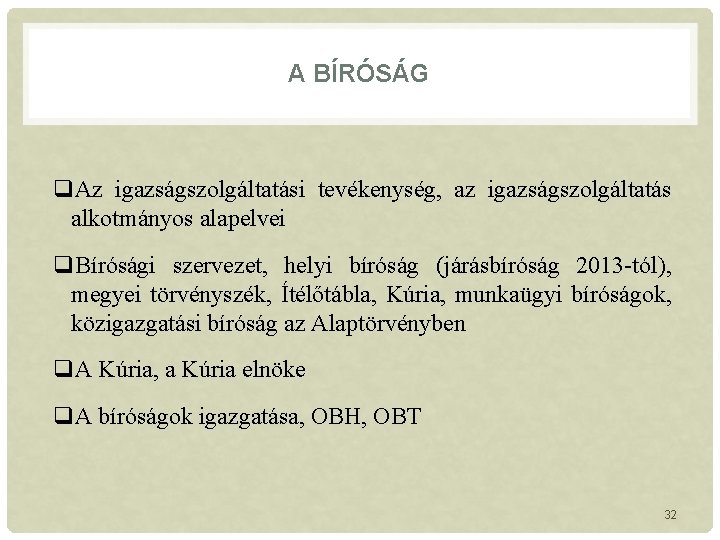 A BÍRÓSÁG

❑Az igazságszolgáltatási tevékenység, az igazságszolgáltatás alkotmányos alapelvei

❑Bírósági szervezet, helyi bíróság (járásbíróság 2013-tól), megyei törvényszék, Ítélőtábla, Kúria, munkaügyi bíróságok, közigazgatási bíróság az Alaptörvényben

❑A Kúria, a Kúria elnöke

❑A bíróságok igazgatása, OBH, OBT

32